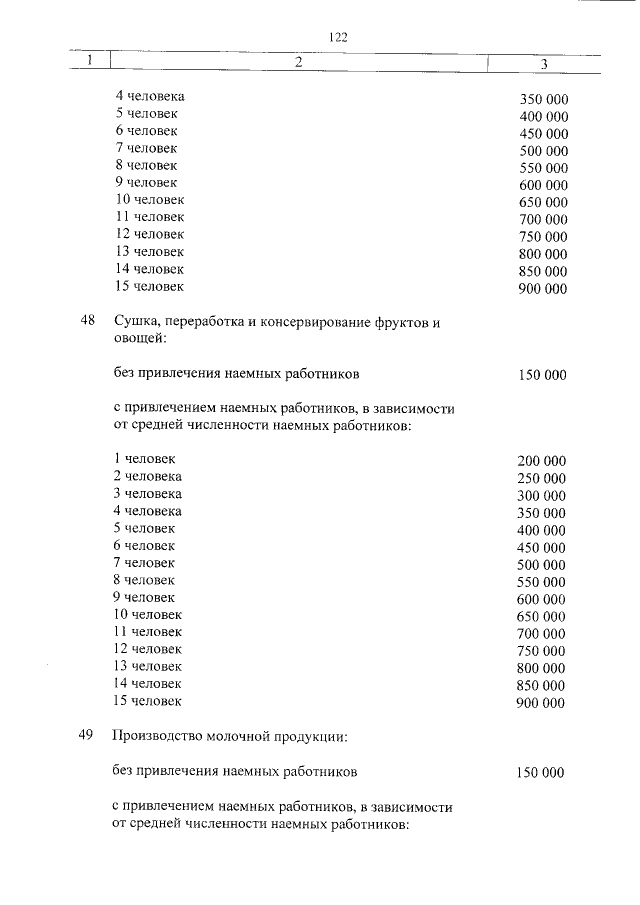 122

| 1 | 2 | 3 |
|---|---|---|
| | 4 человека | 350 000 |
| | 5 человек | 400 000 |
| | 6 человек | 450 000 |
| | 7 человек | 500 000 |
| | 8 человек | 550 000 |
| | 9 человек | 600 000 |
| | 10 человек | 650 000 |
| | 11 человек | 700 000 |
| | 12 человек | 750 000 |
| | 13 человек | 800 000 |
| | 14 человек | 850 000 |
| | 15 человек | 900 000 |
| 48 | Сушка, переработка и консервирование фруктов и овощей: | |
| | без привлечения наемных работников | 150 000 |
| | с привлечением наемных работников, в зависимости от средней численности наемных работников: | |
| | 1 человек | 200 000 |
| | 2 человека | 250 000 |
| | 3 человека | 300 000 |
| | 4 человека | 350 000 |
| | 5 человек | 400 000 |
| | 6 человек | 450 000 |
| | 7 человек | 500 000 |
| | 8 человек | 550 000 |
| | 9 человек | 600 000 |
| | 10 человек | 650 000 |
| | 11 человек | 700 000 |
| | 12 человек | 750 000 |
| | 13 человек | 800 000 |
| | 14 человек | 850 000 |
| | 15 человек | 900 000 |
| 49 | Производство молочной продукции: | |
| | без привлечения наемных работников | 150 000 |
| | с привлечением наемных работников, в зависимости от средней численности наемных работников: | |